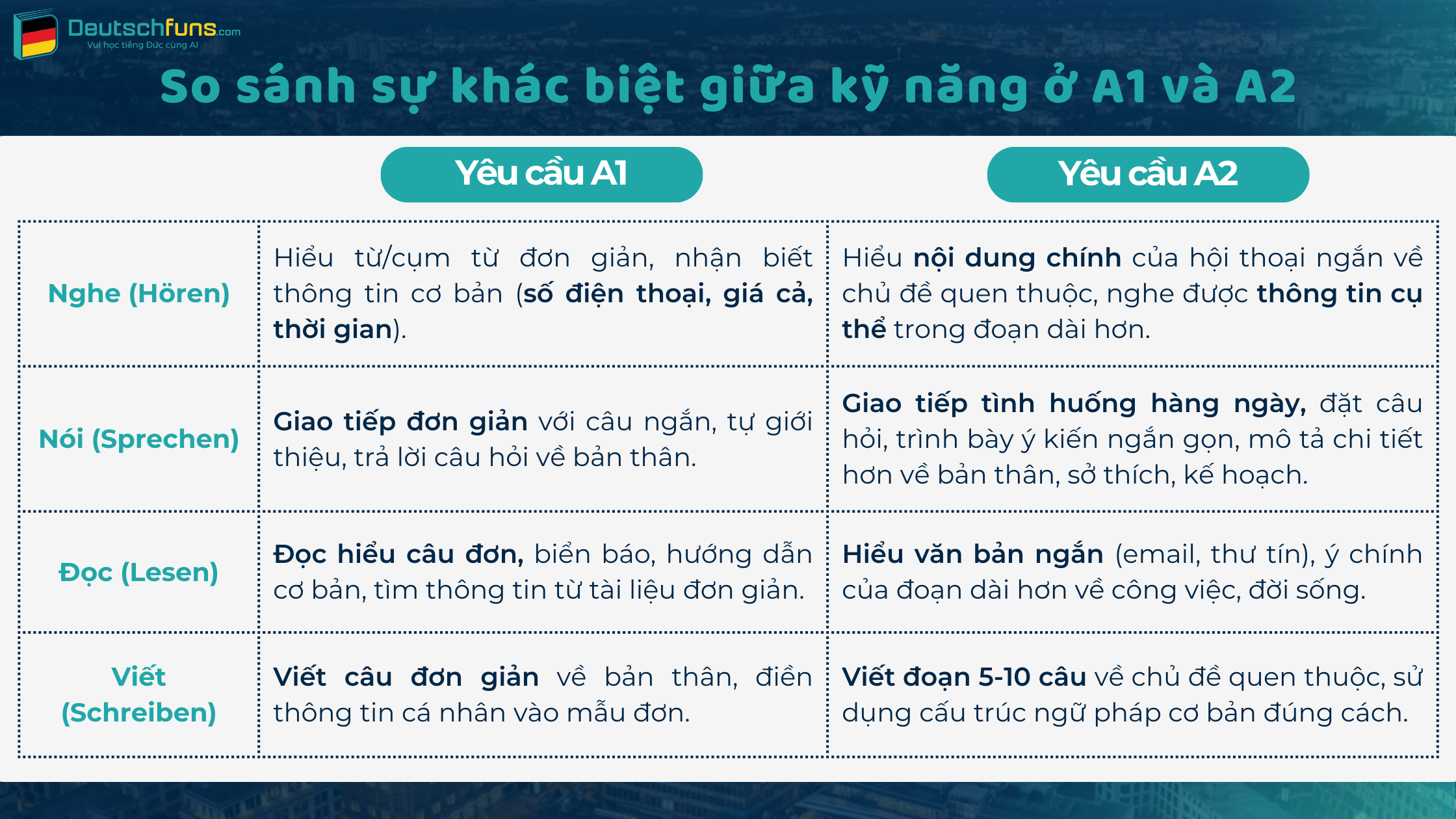 Deutschfuns.com
Vui học tiếng Đức cùng AI

So sánh sự khác biệt giữa kỹ năng ở A1 và A2

| | Yêu cầu A1 | Yêu cầu A2 |
|---|---|---|
| Nghe (Hören) | Hiểu từ/cụm từ đơn giản, nhận biết thông tin cơ bản (số điện thoại, giá cả, thời gian). | Hiểu nội dung chính của hội thoại ngắn về chủ đề quen thuộc, nghe được thông tin cụ thể trong đoạn dài hơn. |
| Nói (Sprechen) | Giao tiếp đơn giản với câu ngắn, tự giới thiệu, trả lời câu hỏi về bản thân. | Giao tiếp tình huống hàng ngày, đặt câu hỏi, trình bày ý kiến ngắn gọn, mô tả chi tiết hơn về bản thân, sở thích, kế hoạch. |
| Đọc (Lesen) | Đọc hiểu câu đơn, biển báo, hướng dẫn cơ bản, tìm thông tin từ tài liệu đơn giản. | Hiểu văn bản ngắn (email, thư tín), ý chính của đoạn dài hơn về công việc, đời sống. |
| Viết (Schreiben) | Viết câu đơn giản về bản thân, điền thông tin cá nhân vào mẫu đơn. | Viết đoạn 5-10 câu về chủ đề quen thuộc, sử dụng cấu trúc ngữ pháp cơ bản đúng cách. |